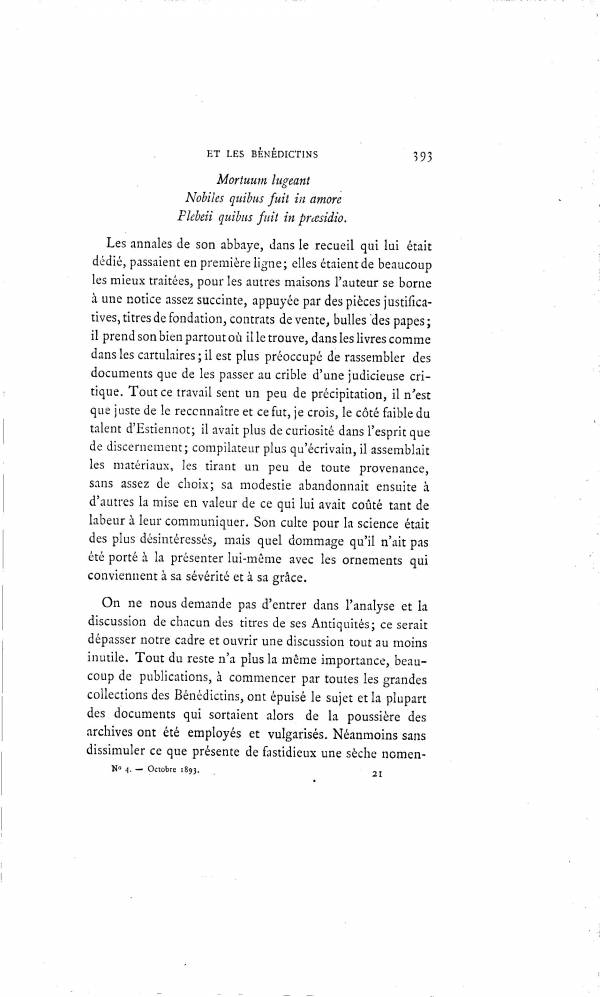 ET LES BÉNÉDICTINS 393

Mortuum lugeant
Nobiles quibus fuit in amore
Plebeii quibus fuit in præsidio.

Les annales de son abbaye, dans le recueil qui lui était dédié, passaient en première ligne; elles étaient de beaucoup les mieux traitées, pour les autres maisons l'auteur se borne à une notice assez succinte, appuyée par des pièces justificatives, titres de fondation, contrats de vente, bulles des papes; il prend son bien partout où il le trouve, dans les livres comme dans les cartulaires; il est plus préoccupé de rassembler des documents que de les passer au crible d'une judicieuse critique. Tout ce travail sent un peu de précipitation, il n'est que juste de le reconnaître et ce fut, je crois, le côté faible du talent d'Estiennot; il avait plus de curiosité dans l'esprit que de discernement; compilateur plus qu'écrivain, il assemblait les matériaux, les tirant un peu de toute provenance, sans assez de choix; sa modestie abandonnait ensuite à d'autres la mise en valeur de ce qui lui avait coûté tant de labeur à leur communiquer. Son culte pour la science était des plus désintéressés, mais quel dommage qu'il n'ait pas été porté à la présenter lui-même avec les ornements qui conviennent à sa sévérité et à sa grâce.

On ne nous demande pas d'entrer dans l'analyse et la discussion de chacun des titres de ses Antiquités; ce serait dépasser notre cadre et ouvrir une discussion tout au moins inutile. Tout du reste n'a plus la même importance, beaucoup de publications, à commencer par toutes les grandes collections des Bénédictins, ont épuisé le sujet et la plupart des documents qui sortaient alors de la poussière des archives ont été employés et vulgarisés. Néanmoins sans dissimuler ce que présente de fastidieux une sèche nomen-

No 4. — Octobre 1893. 21